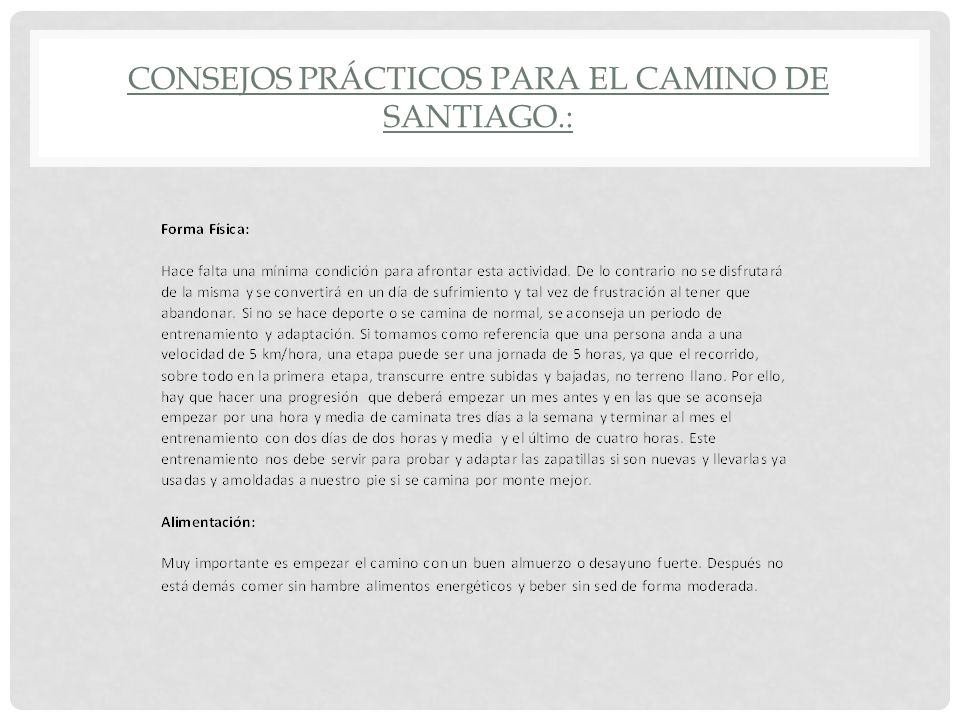 CONSEJOS PRÁCTICOS PARA EL CAMINO DE SANTIAGO.:

Forma Física:

Hace falta una mínima condición para afrontar esta actividad. De lo contrario no se disfrutará de la misma y se convertirá en un día de sufrimiento y tal vez de frustración al tener que abandonar. Si no se hace deporte o se camina de normal, se aconseja un periodo de entrenamiento y adaptación. Si tomamos como referencia que una persona anda a una velocidad de 5 km/hora, una etapa puede ser una jornada de 5 horas, ya que el recorrido, sobre todo en la primera etapa, transcurre entre subidas y bajadas, no terreno llano. Por ello, hay que hacer una progresión que deberá empezar un mes antes y en las que se aconseja empezar por una hora y media de caminata tres días a la semana y terminar al mes el entrenamiento con dos días de dos horas y media y el último de cuatro horas. Este entrenamiento nos debe servir para probar y adaptar las zapatillas si son nuevas y llevarlas ya usadas y amoldadas a nuestro pie si se camina por monte mejor.

Alimentación:

Muy importante es empezar el camino con un buen almuerzo o desayuno fuerte. Después no está demás comer sin hambre alimentos energéticos y beber sin sed de forma moderada.